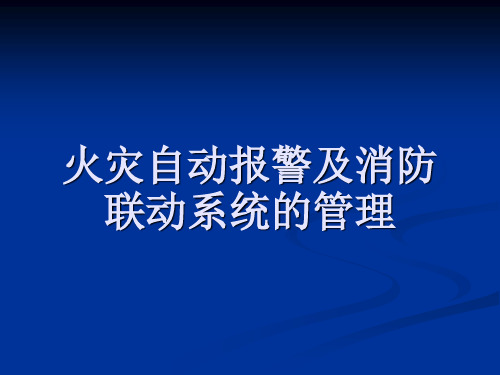 火灾自动报警及消防联动系统的管理